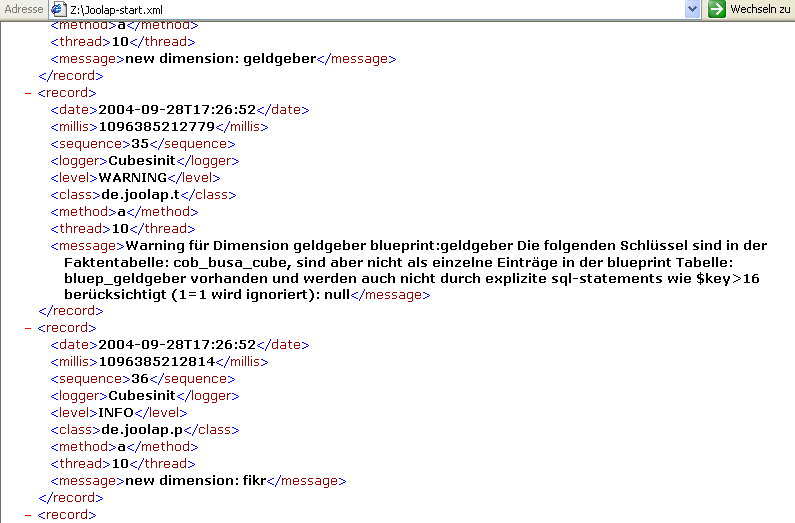 Adresse Z:\Joolap-start.xml Wechseln zu

<method>a</method>
<thread>10</thread>
<message>new dimension: geldgeber</message>
</record>
- <record>
<date>2004-09-28T17:26:52</date>
<millis>1096385212779</millis>
<sequence>35</sequence>
<logger>Cubesinit</logger>
<level>WARNING</level>
<class>de.joolap.t</class>
<method>a</method>
<thread>10</thread>
<message>Warning für Dimension geldgeber blueprint:geldgeber Die folgenden Schlüssel sind in der Faktentabelle: cob_busa_cube, sind aber nicht als einzelne Einträge in der blueprint Tabelle: bluep_geldgeber vorhanden und werden auch nicht durch explizite sql-statements wie $key>16 berücksichtigt (1=1 wird ignoriert): null</message>
</record>
- <record>
<date>2004-09-28T17:26:52</date>
<millis>1096385212814</millis>
<sequence>36</sequence>
<logger>Cubesinit</logger>
<level>INFO</level>
<class>de.joolap.p</class>
<method>a</method>
<thread>10</thread>
<message>new dimension: fikr</message>
</record>
- <record>